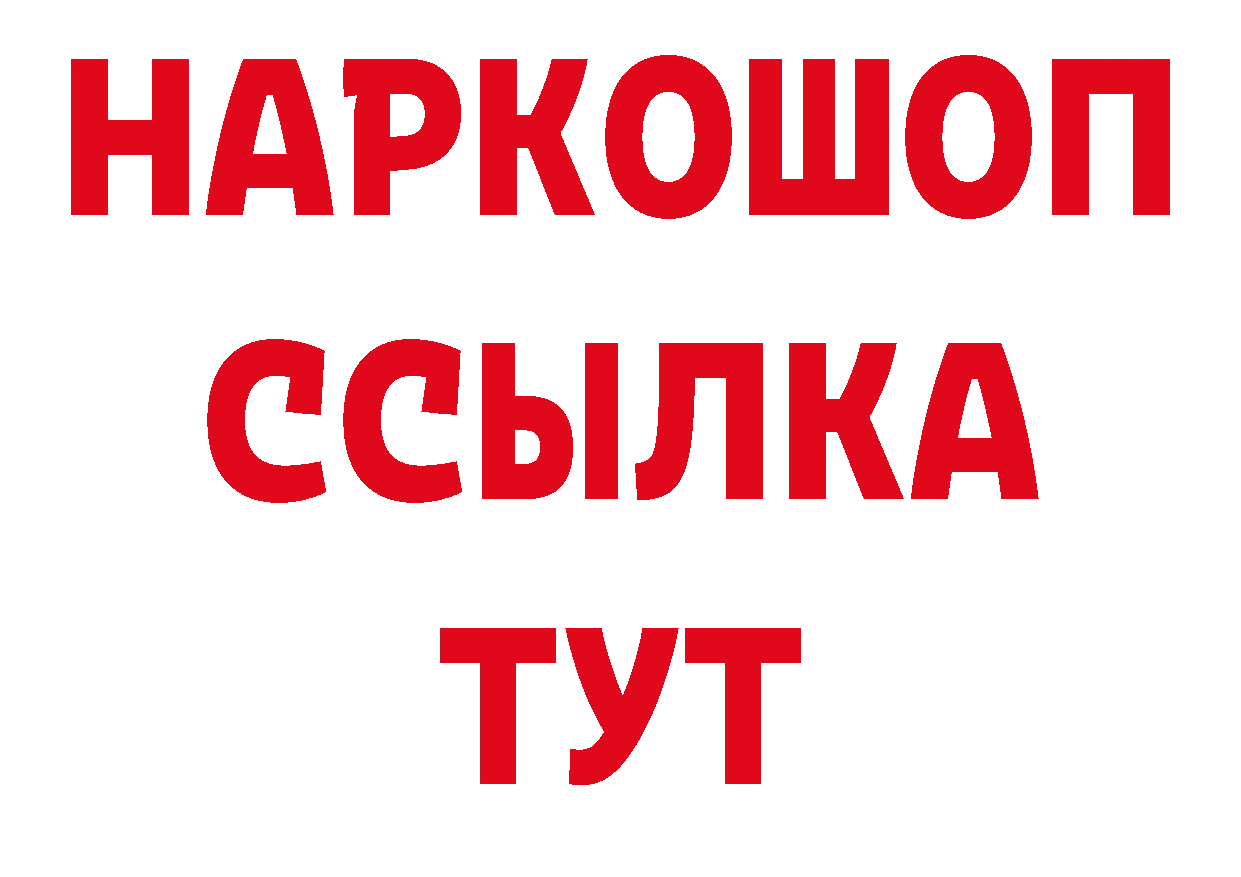 НАРКОШОП
ССЫЛКА
ТУТ